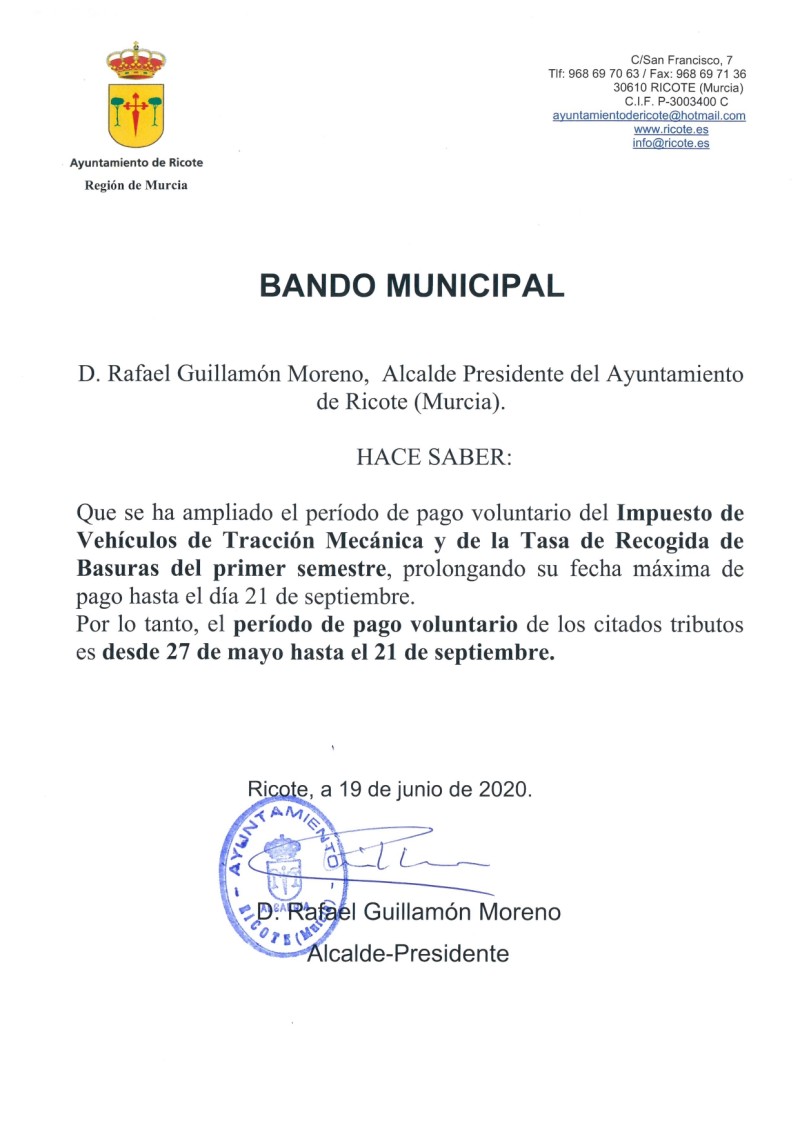 Ayuntamiento de Ricote
Región de Murcia

C/San Francisco, 7
Tlf: 968 69 70 63 / Fax: 968 69 71 36
30610 RICOTE (Murcia)
C.I.F. P-3003400 C
ayuntamientodericote@hotmail.com
www.ricote.es
info@ricote.es

BANDO MUNICIPAL

D. Rafael Guillamón Moreno, Alcalde Presidente del Ayuntamiento de Ricote (Murcia).

HACE SABER:

Que se ha ampliado el período de pago voluntario del Impuesto de Vehículos de Tracción Mecánica y de la Tasa de Recogida de Basuras del primer semestre, prolongando su fecha máxima de pago hasta el día 21 de septiembre.
Por lo tanto, el período de pago voluntario de los citados tributos es desde 27 de mayo hasta el 21 de septiembre.

Ricote, a 19 de junio de 2020.

AYUNTAMIENTO
RICOTE (Murcia)
ALCALDIA

D. Rafael Guillamón Moreno
Alcalde-Presidente